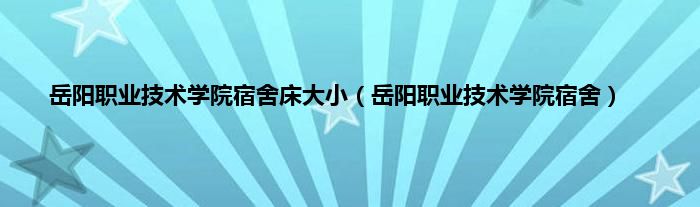 岳阳职业技术学院宿舍床大小（岳阳职业技术学院宿舍）